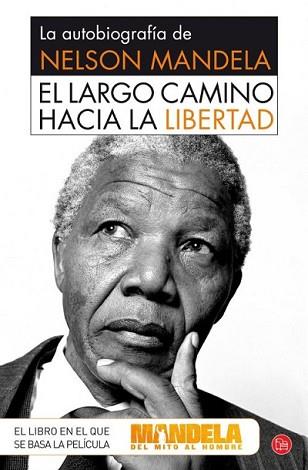 La autobiografía de
NELSON MANDELA
EL LARGO CAMINO HACIA LA LIBERTAD

EL LIBRO EN EL QUE SE BASA LA PELÍCULA
MANDELA
DEL MITO AL HOMBRE